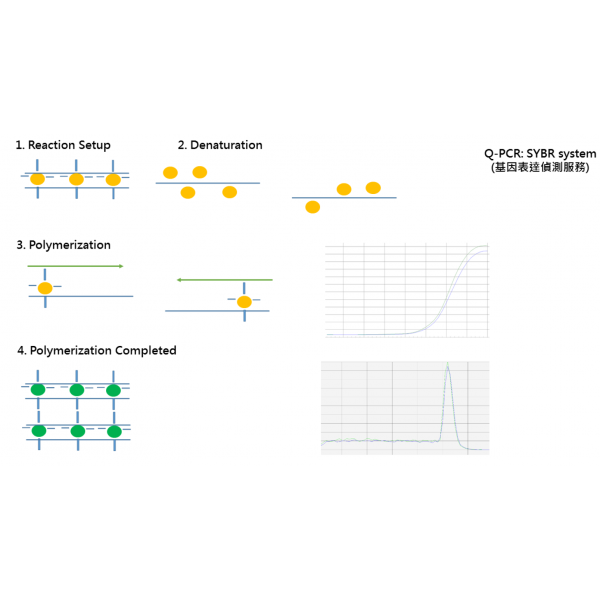 1. Reaction Setup

2. Denaturation

Q-PCR: SYBR system
(基因表達偵測服務)

3. Polymerization

4. Polymerization Completed